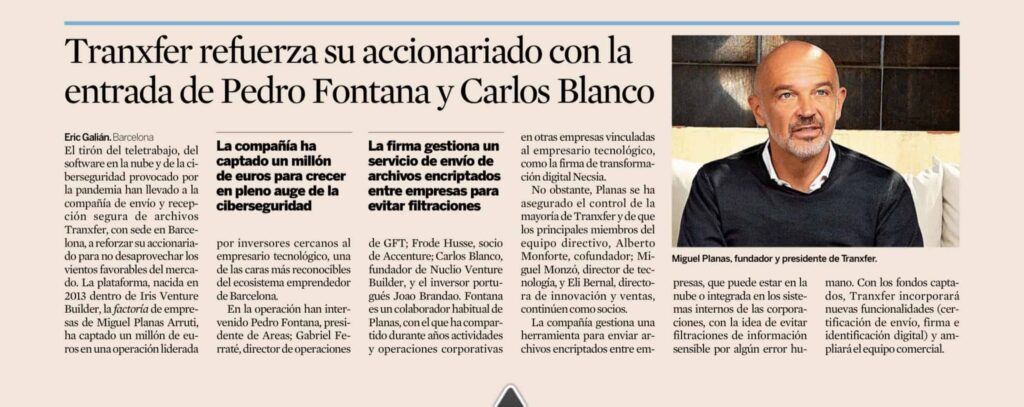 Tranxfer refuerza su accionariado con la entrada de Pedro Fontana y Carlos Blanco

Eric Galián. Barcelona

El tirón del teletrabajo, del software en la nube y de la ciberseguridad provocado por la pandemia han llevado a la compañía de envío y recepción segura de archivos Tranxfer, con sede en Barcelona, a reforzar su accionariado para no desaprovechar los vientos favorables del mercado. La plataforma, nacida en 2013 dentro de Iris Venture Builder, la factoría de empresas de Miguel Planas Arruti, ha captado un millón de euros en una operación liderada

La compañía ha captado un millón de euros para crecer en pleno auge de la ciberseguridad

por inversores cercanos al empresario tecnológico, una de las caras más reconocibles del ecosistema emprendedor de Barcelona.

En la operación han intervenido Pedro Fontana, presidente de Areas; Gabriel Ferraté, director de operaciones

La firma gestiona un servicio de envío de archivos encriptados entre empresas para evitar filtraciones

de GFT; Frode Husse, socio de Accenture; Carlos Blanco, fundador de Nuclio Venture Builder, y el inversor portugués Joao Brandao. Fontana es un colaborador habitual de Planas, con el que ha compartido durante años actividades y operaciones corporativas

en otras empresas vinculadas al empresario tecnológico, como la firma de transformación digital Necsia.

No obstante, Planas se ha asegurado el control de la mayoría de Tranxfer y de que los principales miembros del equipo directivo, Alberto Monforte, cofundador; Miguel Monzó, director de tecnología, y Eli Bernal, directora de innovación y ventas, continúen como socios.

La compañía gestiona una herramienta para enviar archivos encriptados entre empresas, que puede estar en la nube o integrada en los sistemas internos de las corporaciones, con la idea de evitar filtraciones de información sensible por algún error humano. Con los fondos captados, Tranxfer incorporará nuevas funcionalidades (certificación de envío, firma e identificación digital) y ampliará el equipo comercial.

Miguel Planas, fundador y presidente de Tranxfer.